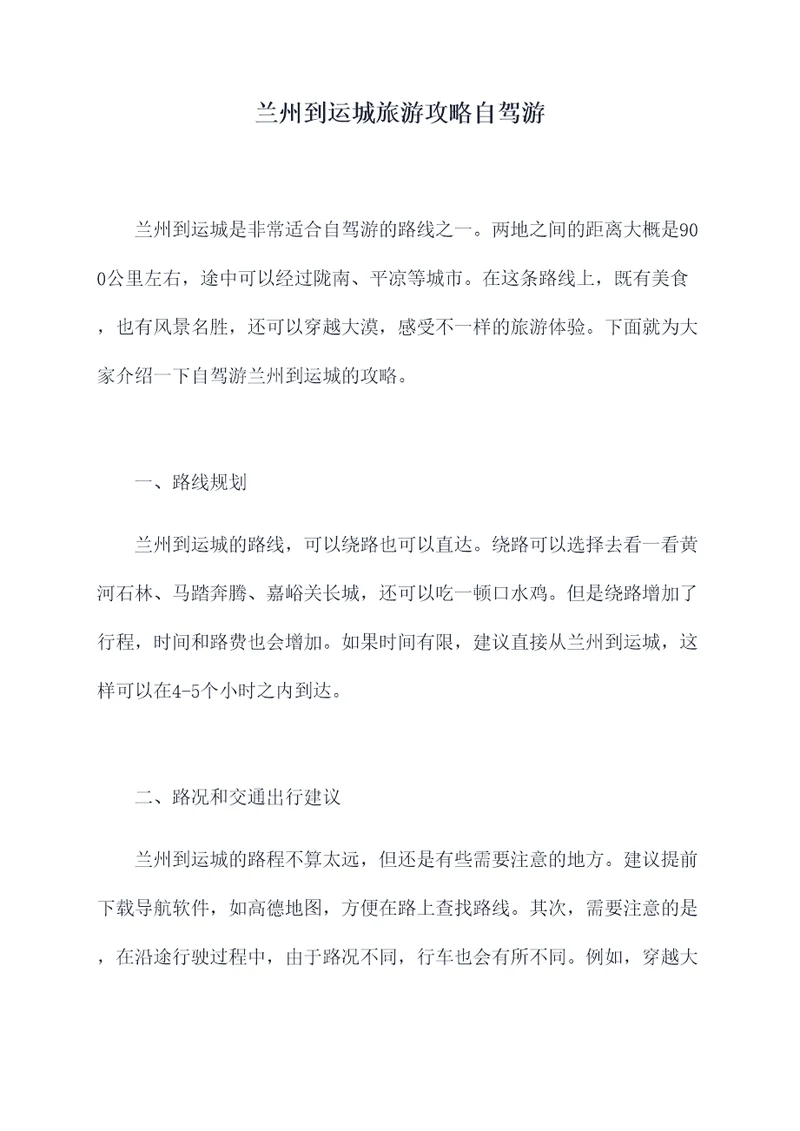 兰州到运城旅游攻略自驾游

兰州到运城是非常适合自驾游的路线之一。两地之间的距离大概是900公里左右，途中可以经过陇南、平凉等城市。在这条路线上，既有美食，也有风景名胜，还可以穿越大漠，感受不一样的旅游体验。下面就为大家介绍一下自驾游兰州到运城的攻略。

一、路线规划

兰州到运城的路线，可以绕路也可以直达。绕路可以选择去看一看黄河石林、马踏奔腾、嘉峪关长城，还可以吃一顿口水鸡。但是绕路增加了行程，时间和路费也会增加。如果时间有限，建议直接从兰州到运城，这样可以在4-5个小时之内到达。

二、路况和交通出行建议

兰州到运城的路程不算太远，但还是有些需要注意的地方。建议提前下载导航软件，如高德地图，方便在路上查找路线。其次，需要注意的是，在沿途行驶过程中，由于路况不同，行车也会有所不同。例如，穿越大